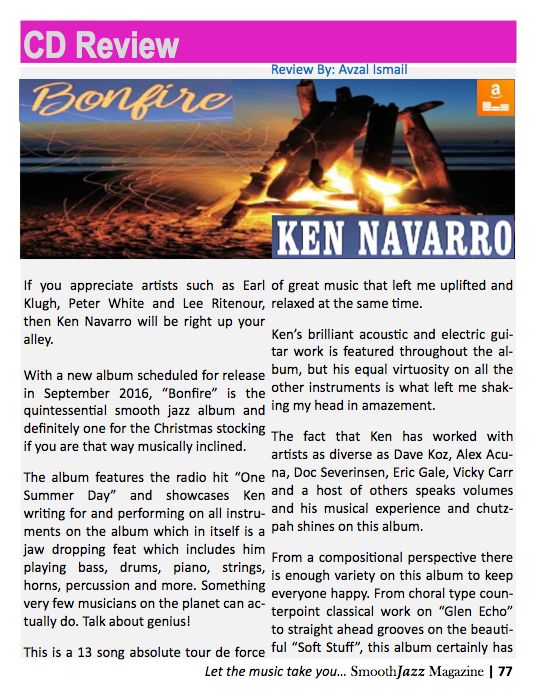 CD Review

Review By: Avzal Ismail

Bonfire

KEN NAVARRO

If you appreciate artists such as Earl Klugh, Peter White and Lee Ritenour, then Ken Navarro will be right up your alley.

With a new album scheduled for release in September 2016, "Bonfire" is the quintessential smooth jazz album and definitely one for the Christmas stocking if you are that way musically inclined.

The album features the radio hit "One Summer Day" and showcases Ken writing for and performing on all instruments on the album which in itself is a jaw dropping feat which includes him playing bass, drums, piano, strings, horns, percussion and more. Something very few musicians on the planet can actually do. Talk about genius!

This is a 13 song absolute tour de force of great music that left me uplifted and relaxed at the same time.

Ken's brilliant acoustic and electric guitar work is featured throughout the album, but his equal virtuosity on all the other instruments is what left me shaking my head in amazement.

The fact that Ken has worked with artists as diverse as Dave Koz, Alex Acuna, Doc Severinsen, Eric Gale, Vicky Carr and a host of others speaks volumes and his musical experience and chutzpah shines on this album.

From a compositional perspective there is enough variety on this album to keep everyone happy. From choral type counterpoint classical work on "Glen Echo" to straight ahead grooves on the beautiful "Soft Stuff", this album certainly has

Let the music take you... SmoothJazz Magazine | 77